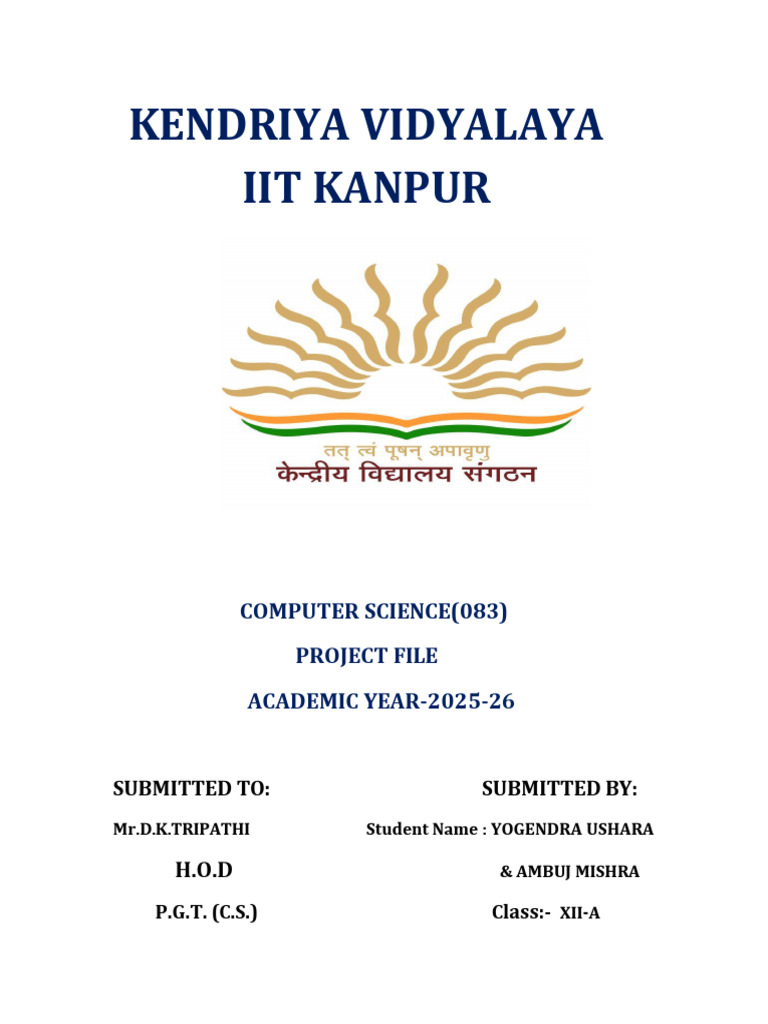 KENDRIYA VIDYALAYA
IIT KANPUR

तत् त्वं पूषन् अपावृणु
केन्द्रीय विद्यालय संगठन

COMPUTER SCIENCE(083)
PROJECT FILE
ACADEMIC YEAR-2025-26

SUBMITTED TO:
Mr.D.K.TRIPATHI
H.O.D
P.G.T. (C.S.)

SUBMITTED BY:
Student Name : YOGENDRA USHARA
& AMBUJ MISHRA
Class:- XII-A